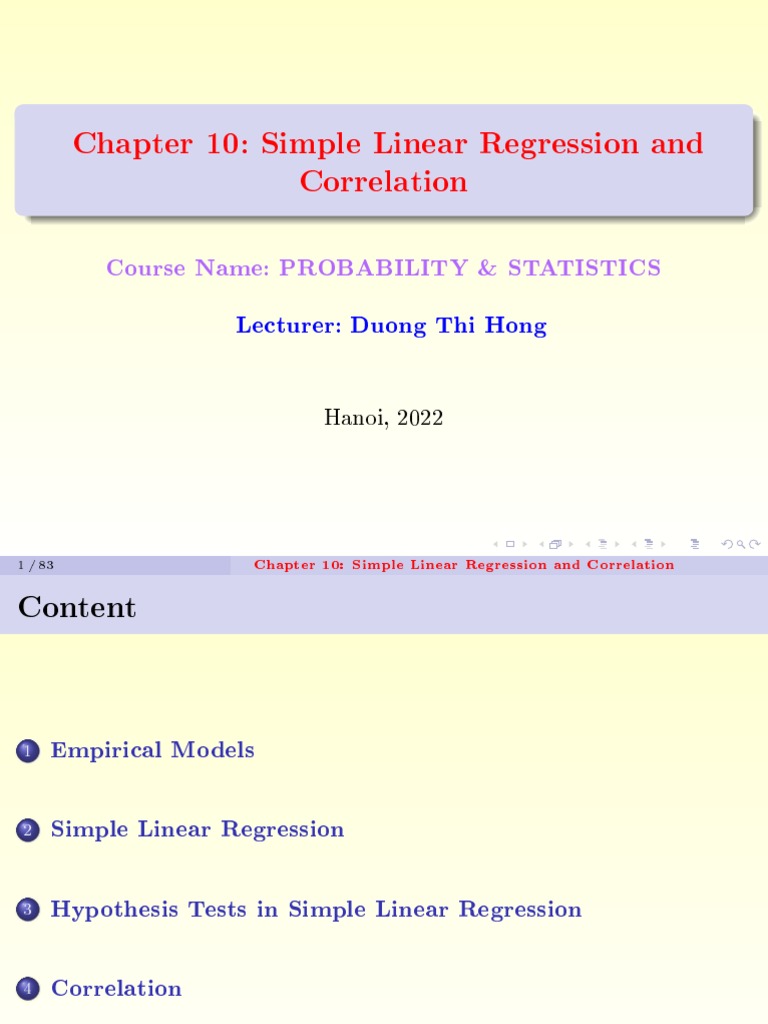 Chapter 10: Simple Linear Regression and Correlation

Course Name: PROBABILITY & STATISTICS

Lecturer: Duong Thi Hong

Hanoi, 2022

1 / 83 Chapter 10: Simple Linear Regression and Correlation

Content

1 Empirical Models

2 Simple Linear Regression

3 Hypothesis Tests in Simple Linear Regression

4 Correlation